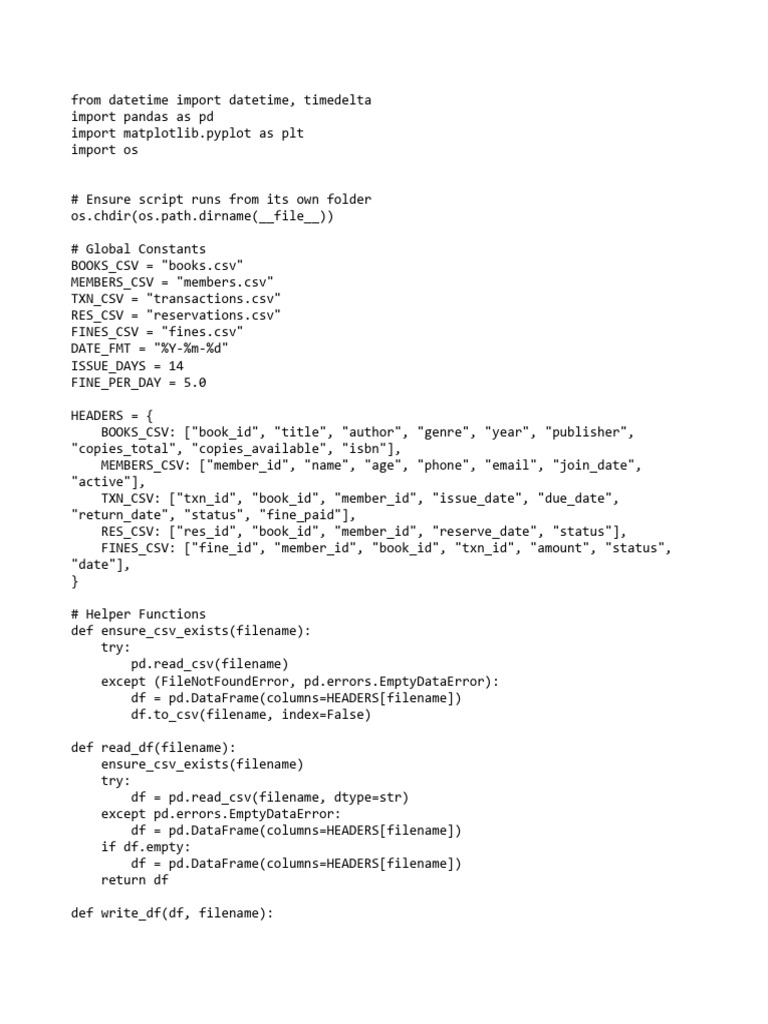 from datetime import datetime, timedelta
import pandas as pd
import matplotlib.pyplot as plt
import os

# Ensure script runs from its own folder
os.chdir(os.path.dirname(__file__))

# Global Constants
BOOKS_CSV = "books.csv"
MEMBERS_CSV = "members.csv"
TXN_CSV = "transactions.csv"
RES_CSV = "reservations.csv"
FINES_CSV = "fines.csv"
DATE_FMT = "%Y-%m-%d"
ISSUE_DAYS = 14
FINE_PER_DAY = 5.0

HEADERS = {
    BOOKS_CSV: ["book_id", "title", "author", "genre", "year", "publisher", "copies_total", "copies_available", "isbn"],
    MEMBERS_CSV: ["member_id", "name", "age", "phone", "email", "join_date", "active"],
    TXN_CSV: ["txn_id", "book_id", "member_id", "issue_date", "due_date", "return_date", "status", "fine_paid"],
    RES_CSV: ["res_id", "book_id", "member_id", "reserve_date", "status"],
    FINES_CSV: ["fine_id", "member_id", "book_id", "txn_id", "amount", "status", "date"],
}

# Helper Functions
def ensure_csv_exists(filename):
    try:
        pd.read_csv(filename)
    except (FileNotFoundError, pd.errors.EmptyDataError):
        df = pd.DataFrame(columns=HEADERS[filename])
        df.to_csv(filename, index=False)

def read_df(filename):
    ensure_csv_exists(filename)
    try:
        df = pd.read_csv(filename, dtype=str)
    except pd.errors.EmptyDataError:
        df = pd.DataFrame(columns=HEADERS[filename])
    if df.empty:
        df = pd.DataFrame(columns=HEADERS[filename])
    return df

def write_df(df, filename):